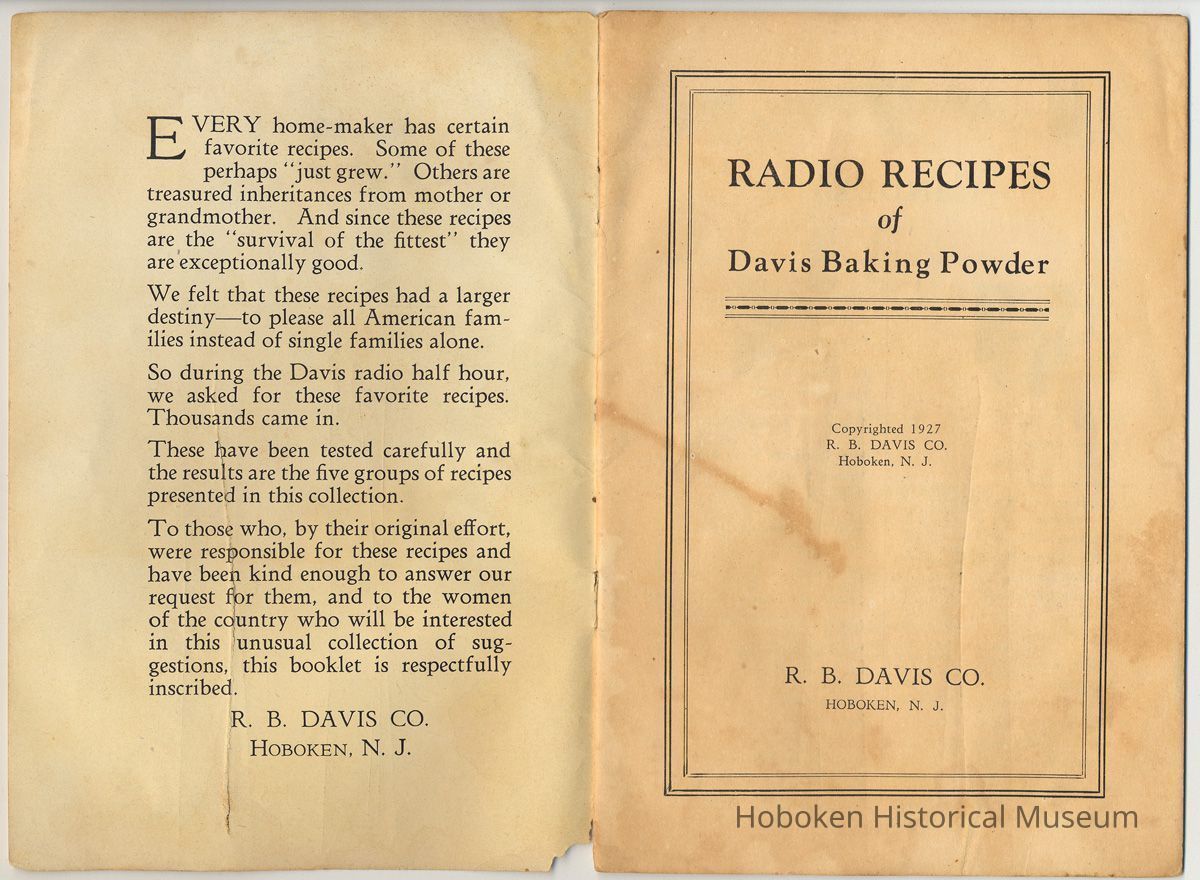 EVERY home-maker has certain favorite recipes. Some of these perhaps "just grew." Others are treasured inheritances from mother or grandmother. And since these recipes are the "survival of the fittest" they are exceptionally good.

We felt that these recipes had a larger destiny—to please all American families instead of single families alone.

So during the Davis radio half hour, we asked for these favorite recipes. Thousands came in.

These have been tested carefully and the results are the five groups of recipes presented in this collection.

To those who, by their original effort, were responsible for these recipes and have been kind enough to answer our request for them, and to the women of the country who will be interested in this unusual collection of suggestions, this booklet is respectfully inscribed.

R. B. DAVIS CO.
HOBOKEN, N. J.

RADIO RECIPES
of
Davis Baking Powder

Copyrighted 1927
R. B. DAVIS CO.
Hoboken, N. J.

R. B. DAVIS CO.
HOBOKEN, N. J.

Hoboken Historical Museum